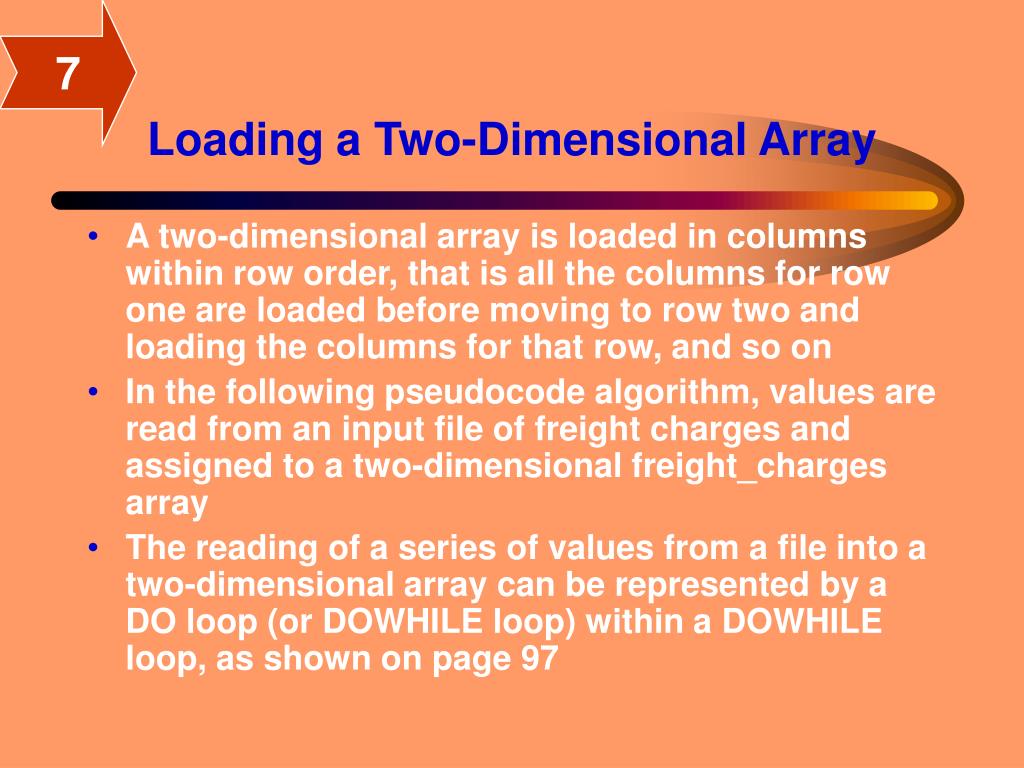 7

Loading a Two-Dimensional Array

• A two-dimensional array is loaded in columns within row order, that is all the columns for row one are loaded before moving to row two and loading the columns for that row, and so on
• In the following pseudocode algorithm, values are read from an input file of freight charges and assigned to a two-dimensional freight_charges array
• The reading of a series of values from a file into a two-dimensional array can be represented by a DO loop (or DOWHILE loop) within a DOWHILE loop, as shown on page 97